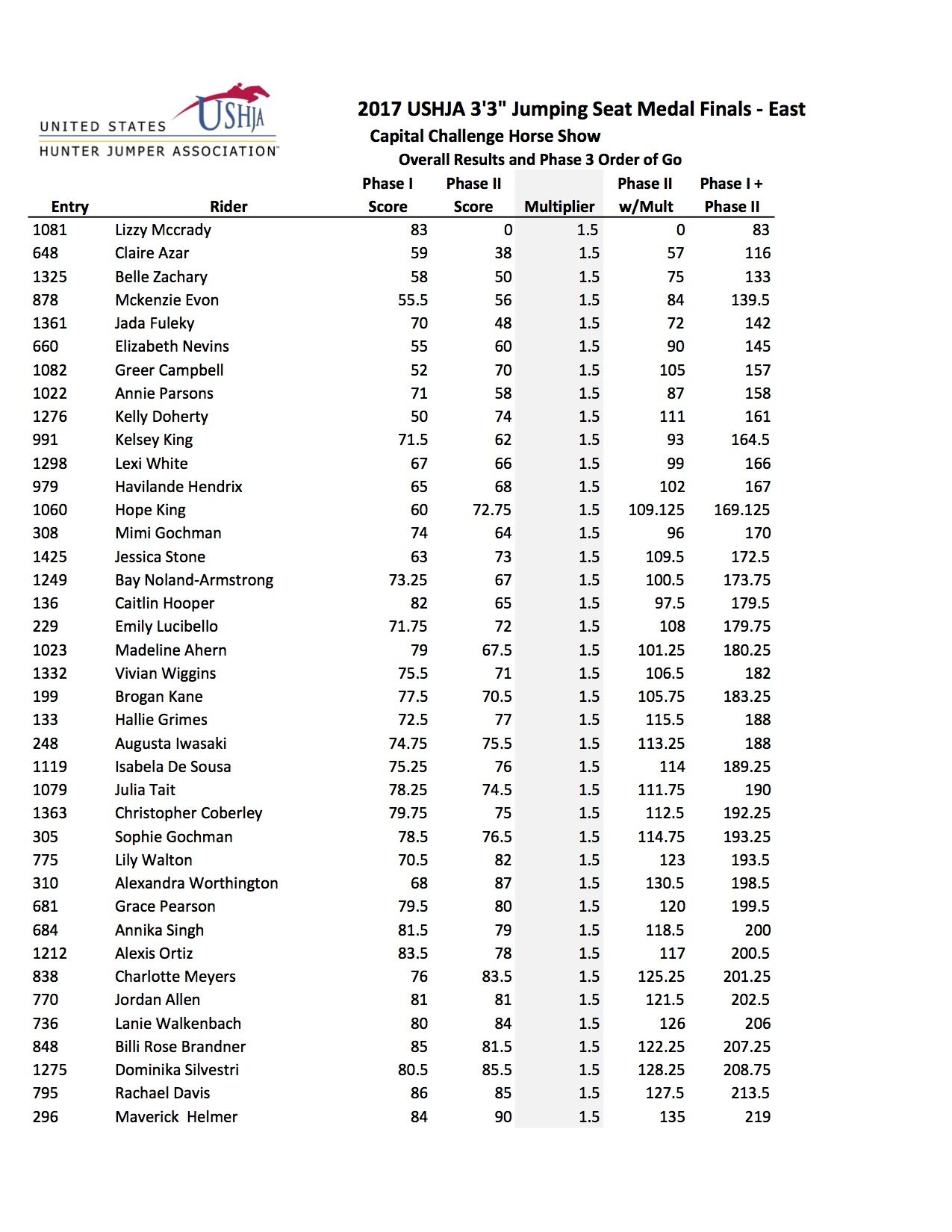 UNITED STATES USHJA
HUNTER JUMPER ASSOCIATION™

2017 USHJA 3'3" Jumping Seat Medal Finals - East
Capital Challenge Horse Show
Overall Results and Phase 3 Order of Go

| Entry | Rider | Phase I Score | Phase II Score | Multiplier | Phase II w/Mult | Phase I + Phase II |
|---|---|---|---|---|---|---|
| 1081 | Lizzy Mccrady | 83 | 0 | 1.5 | 0 | 83 |
| 648 | Claire Azar | 59 | 38 | 1.5 | 57 | 116 |
| 1325 | Belle Zachary | 58 | 50 | 1.5 | 75 | 133 |
| 878 | Mckenzie Evon | 55.5 | 56 | 1.5 | 84 | 139.5 |
| 1361 | Jada Fuleky | 70 | 48 | 1.5 | 72 | 142 |
| 660 | Elizabeth Nevins | 55 | 60 | 1.5 | 90 | 145 |
| 1082 | Greer Campbell | 52 | 70 | 1.5 | 105 | 157 |
| 1022 | Annie Parsons | 71 | 58 | 1.5 | 87 | 158 |
| 1276 | Kelly Doherty | 50 | 74 | 1.5 | 111 | 161 |
| 991 | Kelsey King | 71.5 | 62 | 1.5 | 93 | 164.5 |
| 1298 | Lexi White | 67 | 66 | 1.5 | 99 | 166 |
| 979 | Havilande Hendrix | 65 | 68 | 1.5 | 102 | 167 |
| 1060 | Hope King | 60 | 72.75 | 1.5 | 109.125 | 169.125 |
| 308 | Mimi Gochman | 74 | 64 | 1.5 | 96 | 170 |
| 1425 | Jessica Stone | 63 | 73 | 1.5 | 109.5 | 172.5 |
| 1249 | Bay Noland-Armstrong | 73.25 | 67 | 1.5 | 100.5 | 173.75 |
| 136 | Caitlin Hooper | 82 | 65 | 1.5 | 97.5 | 179.5 |
| 229 | Emily Lucibello | 71.75 | 72 | 1.5 | 108 | 179.75 |
| 1023 | Madeline Ahern | 79 | 67.5 | 1.5 | 101.25 | 180.25 |
| 1332 | Vivian Wiggins | 75.5 | 71 | 1.5 | 106.5 | 182 |
| 199 | Brogan Kane | 77.5 | 70.5 | 1.5 | 105.75 | 183.25 |
| 133 | Hallie Grimes | 72.5 | 77 | 1.5 | 115.5 | 188 |
| 248 | Augusta Iwasaki | 74.75 | 75.5 | 1.5 | 113.25 | 188 |
| 1119 | Isabela De Sousa | 75.25 | 76 | 1.5 | 114 | 189.25 |
| 1079 | Julia Tait | 78.25 | 74.5 | 1.5 | 111.75 | 190 |
| 1363 | Christopher Coberley | 79.75 | 75 | 1.5 | 112.5 | 192.25 |
| 305 | Sophie Gochman | 78.5 | 76.5 | 1.5 | 114.75 | 193.25 |
| 775 | Lily Walton | 70.5 | 82 | 1.5 | 123 | 193.5 |
| 310 | Alexandra Worthington | 68 | 87 | 1.5 | 130.5 | 198.5 |
| 681 | Grace Pearson | 79.5 | 80 | 1.5 | 120 | 199.5 |
| 684 | Annika Singh | 81.5 | 79 | 1.5 | 118.5 | 200 |
| 1212 | Alexis Ortiz | 83.5 | 78 | 1.5 | 117 | 200.5 |
| 838 | Charlotte Meyers | 76 | 83.5 | 1.5 | 125.25 | 201.25 |
| 770 | Jordan Allen | 81 | 81 | 1.5 | 121.5 | 202.5 |
| 736 | Lanie Walkenbach | 80 | 84 | 1.5 | 126 | 206 |
| 848 | Billi Rose Brandner | 85 | 81.5 | 1.5 | 122.25 | 207.25 |
| 1275 | Dominika Silvestri | 80.5 | 85.5 | 1.5 | 128.25 | 208.75 |
| 795 | Rachael Davis | 86 | 85 | 1.5 | 127.5 | 213.5 |
| 296 | Maverick  Helmer | 84 | 90 | 1.5 | 135 | 219 |